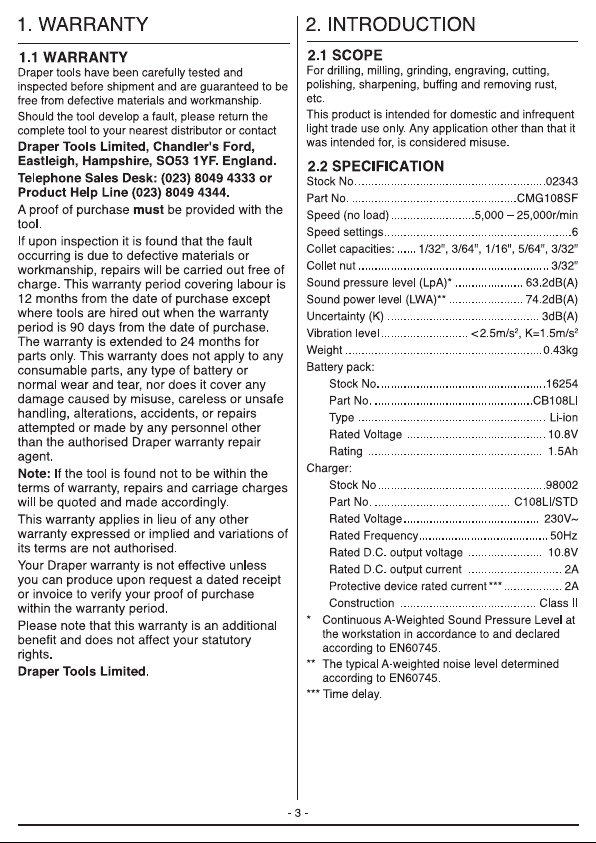 1. WARRANTY

1.1 WARRANTY

Draper tools have been carefully tested and inspected before shipment and are guaranteed to be free from defective materials and workmanship.

Should the tool develop a fault, please return the complete tool to your nearest distributor or contact

Draper Tools Limited, Chandler's Ford, Eastleigh, Hampshire, SO53 1YF. England.

Telephone Sales Desk: (023) 8049 4333 or Product Help Line (023) 8049 4344.

A proof of purchase must be provided with the tool.

If upon inspection it is found that the fault occurring is due to defective materials or workmanship, repairs will be carried out free of charge. This warranty period covering labour is 12 months from the date of purchase except where tools are hired out when the warranty period is 90 days from the date of purchase. The warranty is extended to 24 months for parts only. This warranty does not apply to any consumable parts, any type of battery or normal wear and tear, nor does it cover any damage caused by misuse, careless or unsafe handling, alterations, accidents, or repairs attempted or made by any personnel other than the authorised Draper warranty repair agent.

Note: If the tool is found not to be within the terms of warranty, repairs and carriage charges will be quoted and made accordingly.

This warranty applies in lieu of any other warranty expressed or implied and variations of its terms are not authorised.

Your Draper warranty is not effective unless you can produce upon request a dated receipt or invoice to verify your proof of purchase within the warranty period.

Please note that this warranty is an additional benefit and does not affect your statutory rights.

Draper Tools Limited.

2. INTRODUCTION

2.1 SCOPE

For drilling, milling, grinding, engraving, cutting, polishing, sharpening, buffing and removing rust, etc.

This product is intended for domestic and infrequent light trade use only. Any application other than that it was intended for, is considered misuse.

2.2 SPECIFICATION

Stock No. 02343
Part No. CMG108SF
Speed (no load) 5,000 – 25,000r/min
Speed settings 6
Collet capacities: 1/32", 3/64", 1/16", 5/64", 3/32"
Collet nut 3/32"
Sound pressure level (LpA)* 63.2dB(A)
Sound power level (LWA)** 74.2dB(A)
Uncertainty (K) 3dB(A)
Vibration level <2.5m/s², K=1.5m/s²
Weight 0.43kg
Battery pack:
Stock No. 16254
Part No. CB108LI
Type Li-ion
Rated Voltage 10.8V
Rating 1.5Ah
Charger:
Stock No 98002
Part No. C108LI/STD
Rated Voltage 230V~
Rated Frequency 50Hz
Rated D.C. output voltage 10.8V
Rated D.C. output current 2A
Protective device rated current*** 2A
Construction Class II

* Continuous A-Weighted Sound Pressure Level at the workstation in accordance to and declared according to EN60745.

** The typical A-weighted noise level determined according to EN60745.

*** Time delay.

- 3 -